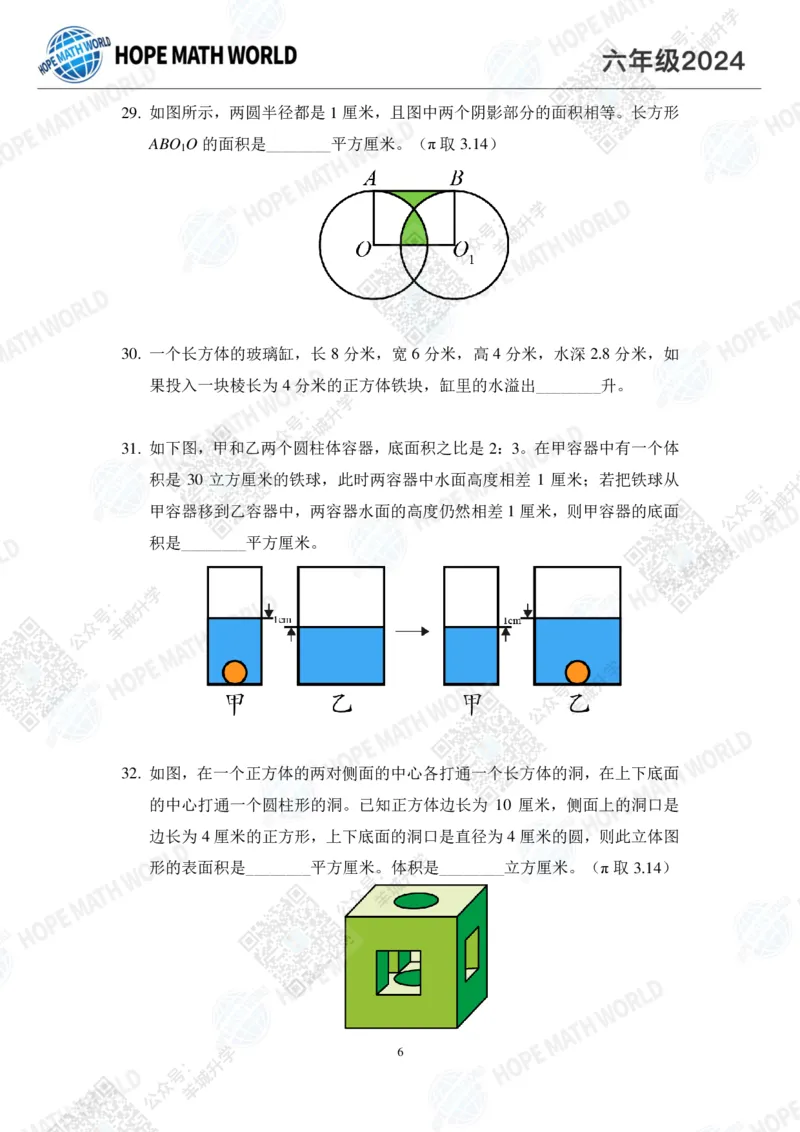 HOPE MATH WORLD

六年级2024

29. 如图所示，两圆半径都是 1 厘米，且图中两个阴影部分的面积相等。长方形 $ABO_1O$ 的面积是________平方厘米。（π 取 3.14）

A B O $O_1$

30. 一个长方体的玻璃缸，长 8 分米，宽 6 分米，高 4 分米，水深 2.8 分米，如果投入一块棱长为 4 分米的正方体铁块，缸里的水溢出________升。

31. 如下图，甲和乙两个圆柱体容器，底面积之比是 2：3。在甲容器中有一个体积是 30 立方厘米的铁球，此时两容器中水面高度相差 1 厘米；若把铁球从甲容器移到乙容器中，两容器水面的高度仍然相差 1 厘米，则甲容器的底面积是________平方厘米。

1cm 1cm

甲 乙 甲 乙

32. 如图，在一个正方体的两对侧面的中心各打通一个长方体的洞，在上下底面的中心打通一个圆柱形的洞。已知正方体边长为 10 厘米，侧面上的洞口是边长为 4 厘米的正方形，上下底面的洞口是直径为 4 厘米的圆，则此立体图形的表面积是________平方厘米。体积是________立方厘米。（π 取 3.14）

6

HOPE MATH WORLD 公众号：羊城升学